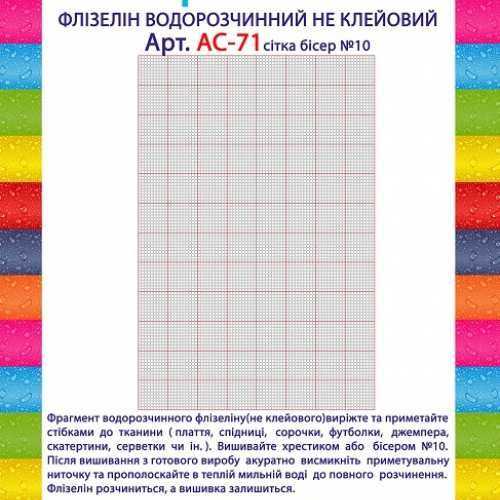 ФЛІЗЕЛІН ВОДОРОЗЧИННИЙ НЕ КЛЕЙОВИЙ
Арт. АС-71 сітка бісер №10

Фрагмент водорозчинного флізеліну(не клейового)виріжте та приметайте стібками до тканини ( плаття, спідниці, сорочки, футболки, джемпера, скатертини, серветки чи ін. ). Вишивайте хрестиком або бісером №10. Після вишивання з готового виробу акуратно висмикніть приметувальну ниточку та прополоскайте в теплій мильній воді до повного розчинення. Флізелін розчиниться, а вишивка залишиться.